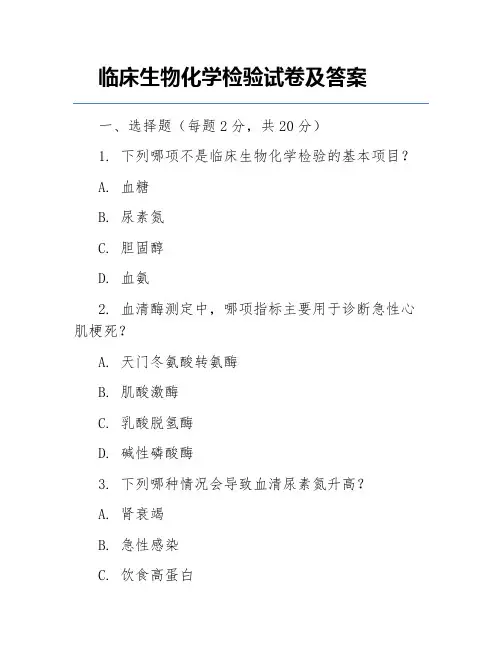 临床生物化学检验试卷及答案

一、选择题（每题 2 分，共 20 分）

1. 下列哪项不是临床生物化学检验的基本项目？

A. 血糖

B. 尿素氮

C. 胆固醇

D. 血氨

2. 血清酶测定中，哪项指标主要用于诊断急性心肌梗死？

A. 天门冬氨酸转氨酶

B. 肌酸激酶

C. 乳酸脱氢酶

D. 碱性磷酸酶

3. 下列哪种情况会导致血清尿素氮升高？

A. 肾衰竭

B. 急性感染

C. 饮食高蛋白